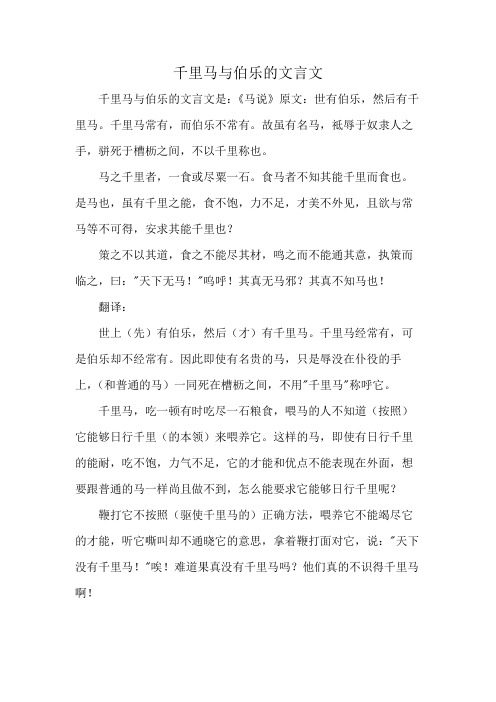 千里马与伯乐的文言文

千里马与伯乐的文言文是：《马说》原文：世有伯乐，然后有千里马。千里马常有，而伯乐不常有。故虽有名马，祗辱于奴隶人之手，骈死于槽枥之间，不以千里称也。

马之千里者，一食或尽粟一石。食马者不知其能千里而食也。是马也，虽有千里之能，食不饱，力不足，才美不外见，且欲与常马等不可得，安求其能千里也？

策之不以其道，食之不能尽其材，鸣之而不能通其意，执策而临之，曰："天下无马！"呜呼！其真无马邪？其真不知马也！

翻译：

世上（先）有伯乐，然后（才）有千里马。千里马经常有，可是伯乐却不经常有。因此即使有名贵的马，只是辱没在仆役的手上，（和普通的马）一同死在槽枥之间，不用"千里马"称呼它。

千里马，吃一顿有时吃尽一石粮食，喂马的人不知道（按照）它能够日行千里（的本领）来喂养它。这样的马，即使有日行千里的能耐，吃不饱，力气不足，它的才能和优点不能表现在外面，想要跟普通的马一样尚且做不到，怎么能要求它能够日行千里呢？

鞭打它不按照（驱使千里马的）正确方法，喂养它不能竭尽它的才能，听它嘶叫却不通晓它的意思，拿着鞭打面对它，说："天下没有千里马！"唉！难道果真没有千里马吗？他们真的不识得千里马啊！